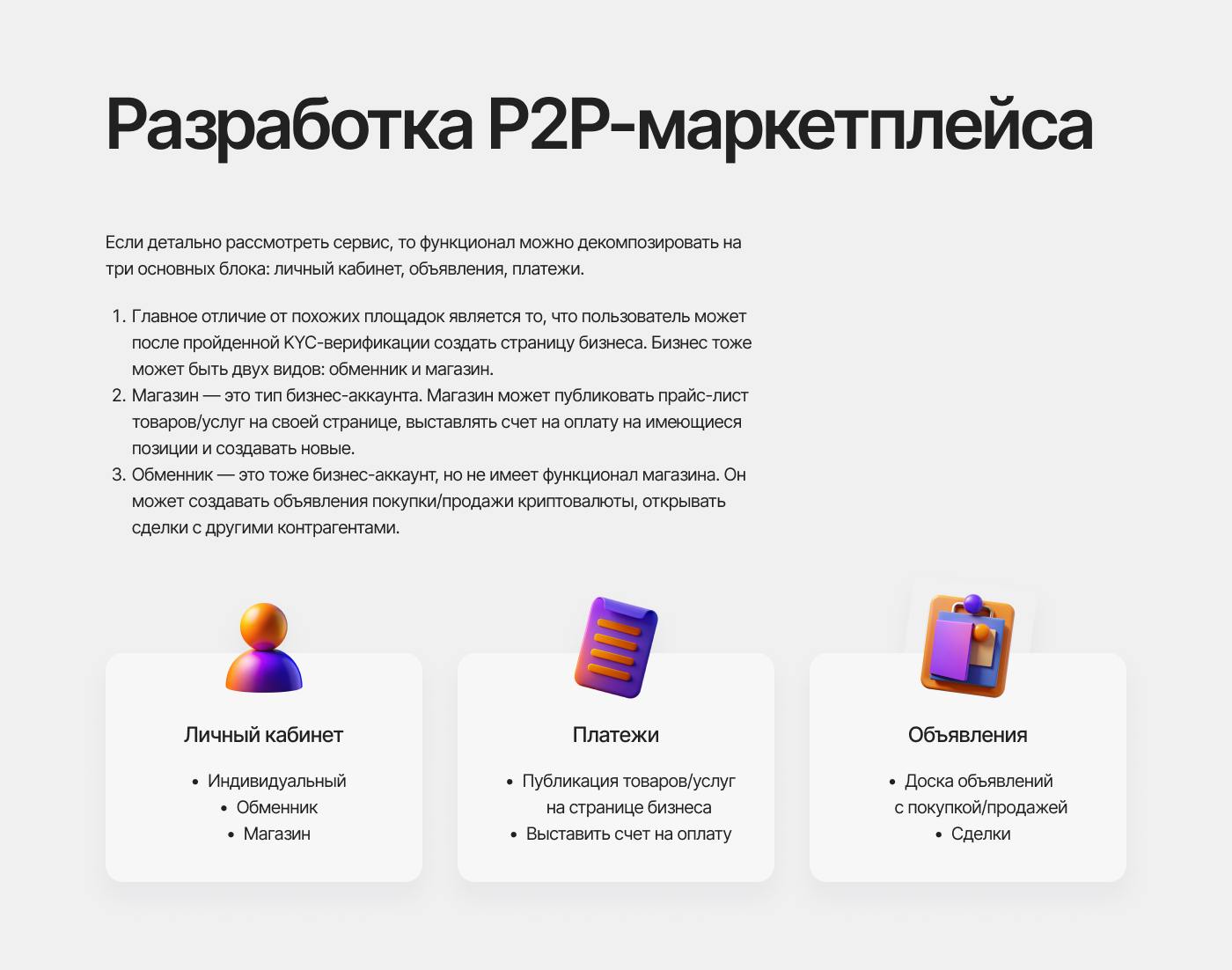 Разработка P2P-маркетплейса

Если детально рассмотреть сервис, то функционал можно декомпозировать на три основных блока: личный кабинет, объявления, платежи.

1. Главное отличие от похожих площадок является то, что пользователь может после пройденной KYC-верификации создать страницу бизнеса. Бизнес тоже может быть двух видов: обменник и магазин.
2. Магазин — это тип бизнес-аккаунта. Магазин может публиковать прайс-лист товаров/услуг на своей странице, выставлять счет на оплату на имеющиеся позиции и создавать новые.
3. Обменник — это тоже бизнес-аккаунт, но не имеет функционал магазина. Он может создавать объявления покупки/продажи криптовалюты, открывать сделки с другими контрагентами.

Личный кабинет

• Индивидуальный
• Обменник
• Магазин

Платежи

• Публикация товаров/услуг на странице бизнеса
• Выставить счет на оплату

Объявления

• Доска объявлений с покупкой/продажей
• Сделки